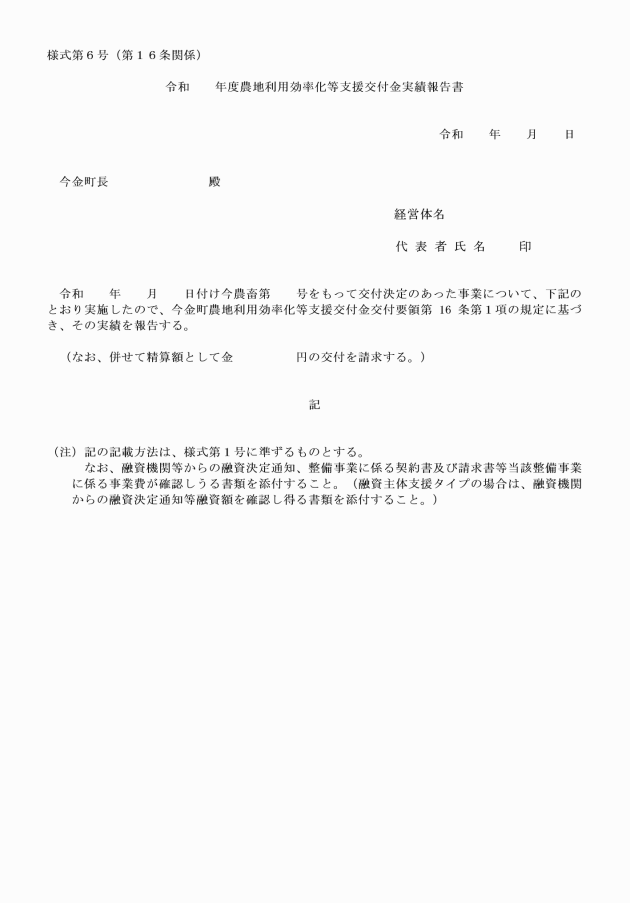 様式第６号（第１６条関係）

令和　　年度農地利用効率化等支援交付金実績報告書

令和　　年　　月　　日

今金町長　　　　　　殿

経営体名

代 表 者 氏 名　　　印

令和　　年　　月　　日付け今農畜第　　号をもって交付決定のあった事業について、下記のとおり実施したので、今金町農地利用効率化等支援交付金交付要領第 16 条第１項の規定に基づき、その実績を報告する。

（なお、併せて精算額として金　　　　　円の交付を請求する。）

記

（注）記の記載方法は、様式第１号に準ずるものとする。
なお、融資機関等からの融資決定通知、整備事業に係る契約書及び請求書等当該整備事業に係る事業費が確認しうる書類を添付すること。（融資主体支援タイプの場合は、融資機関からの融資決定通知等融資額を確認し得る書類を添付すること。）